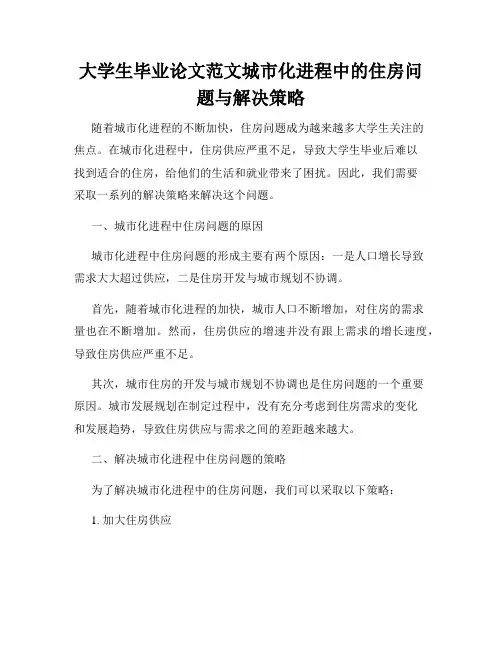 大学生毕业论文范文城市化进程中的住房问题与解决策略

随着城市化进程的不断加快，住房问题成为越来越多大学生关注的焦点。在城市化进程中，住房供应严重不足，导致大学生毕业后难以找到适合的住房，给他们的生活和就业带来了困扰。因此，我们需要采取一系列的解决策略来解决这个问题。

一、城市化进程中住房问题的原因

城市化进程中住房问题的形成主要有两个原因：一是人口增长导致需求大大超过供应，二是住房开发与城市规划不协调。

首先，随着城市化进程的加快，城市人口不断增加，对住房的需求量也在不断增加。然而，住房供应的增速并没有跟上需求的增长速度，导致住房供应严重不足。

其次，城市住房的开发与城市规划不协调也是住房问题的一个重要原因。城市发展规划在制定过程中，没有充分考虑到住房需求的变化和发展趋势，导致住房供应与需求之间的差距越来越大。

二、解决城市化进程中住房问题的策略

为了解决城市化进程中的住房问题，我们可以采取以下策略：

1. 加大住房供应